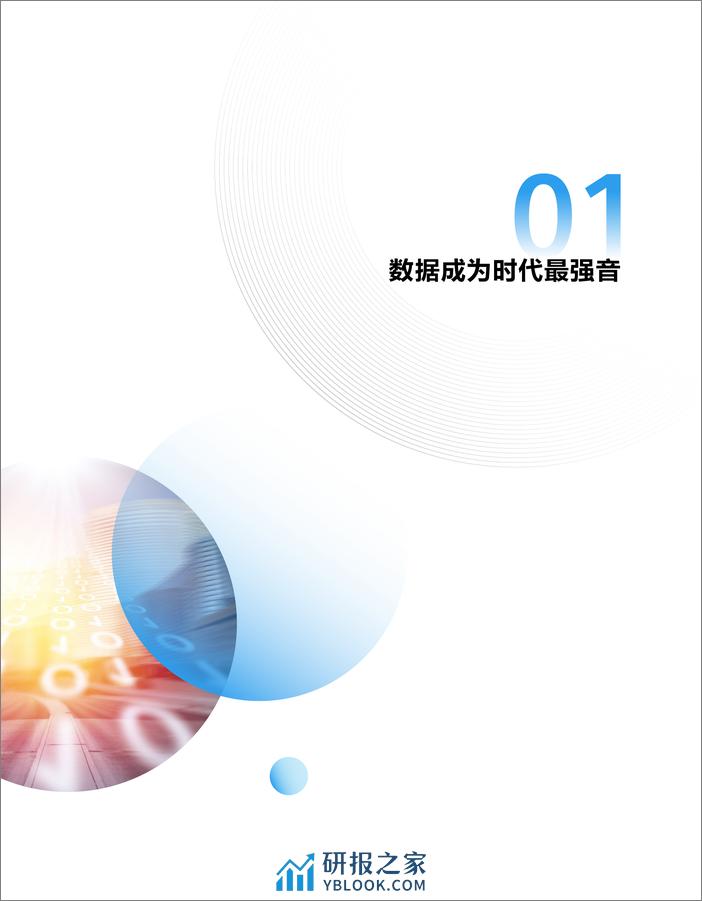 01
数据成为时代最强音

研报之家
YBLOOK.COM